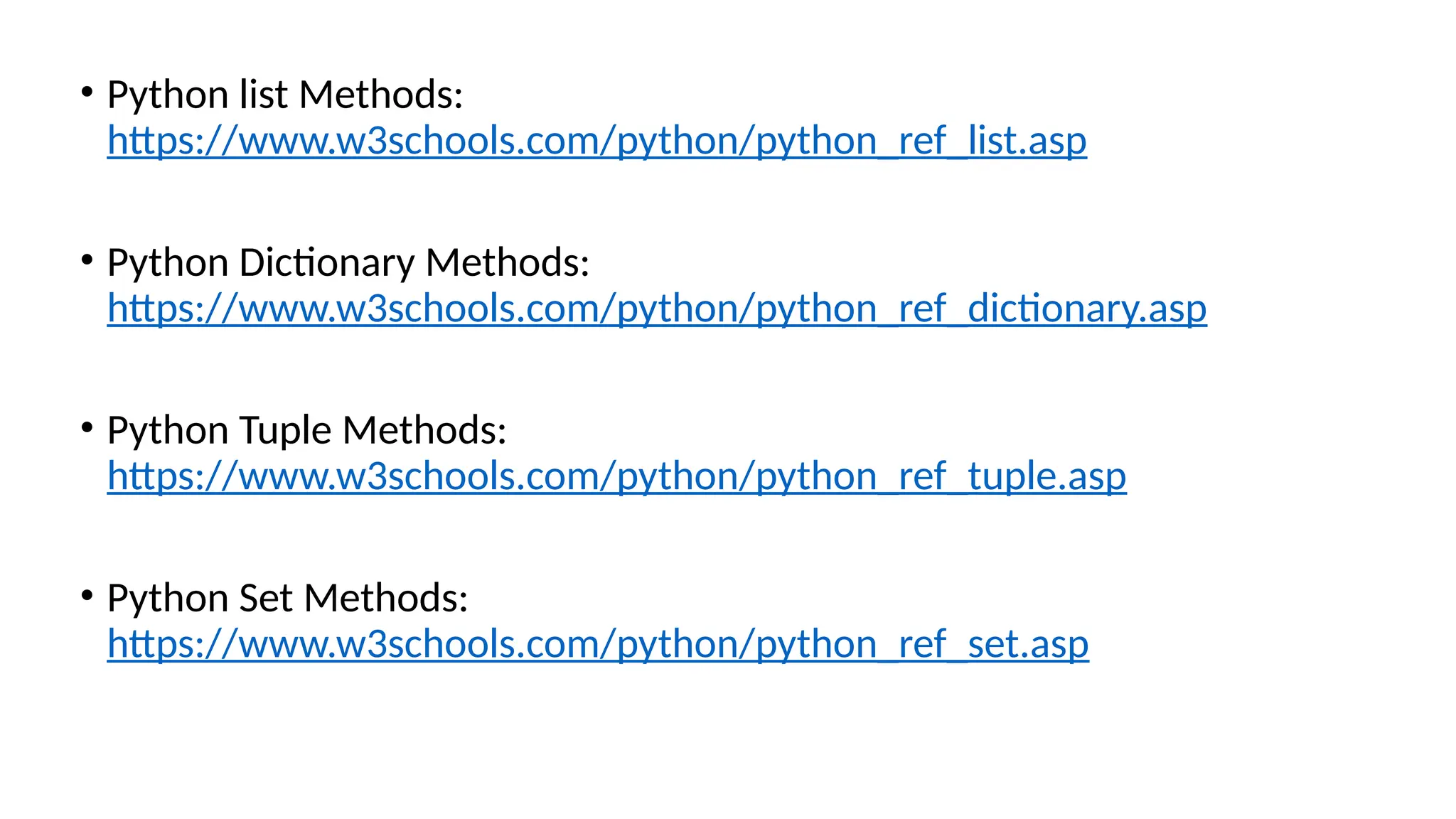 • Python list Methods: https://www.w3schools.com/python/python_ref_list.asp

• Python Dictionary Methods: https://www.w3schools.com/python/python_ref_dictionary.asp

• Python Tuple Methods: https://www.w3schools.com/python/python_ref_tuple.asp

• Python Set Methods: https://www.w3schools.com/python/python_ref_set.asp